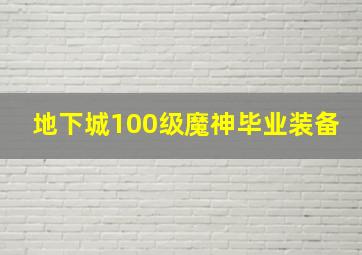 地下城100级魔神毕业装备